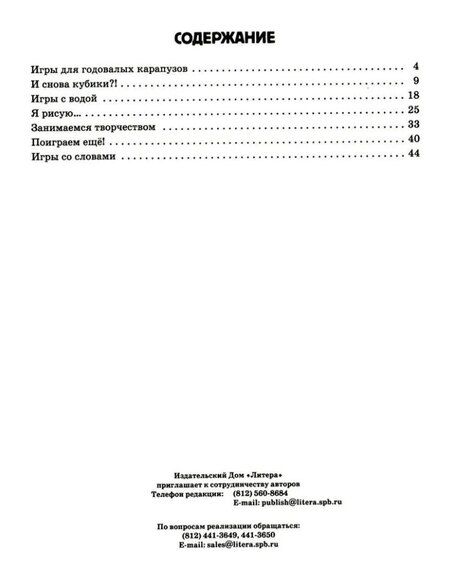 СОДЕРЖАНИЕ

Игры для годовалых карапузов 4
И снова кубики?! 9
Игры с водой 18
Я рисую... 25
Занимаемся творчеством 33
Поиграем ещё! 40
Игры со словами 44

Издательский Дом «Литера»
приглашает к сотрудничеству авторов
Телефон редакции: (812) 560-8684
E-mail: publish@litera.spb.ru

По вопросам реализации обращаться:
(812) 441-3649, 441-3650
E-mail: sales@litera.spb.ru